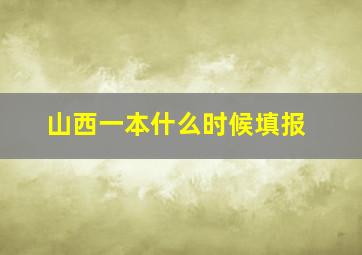 山西一本什么时候填报